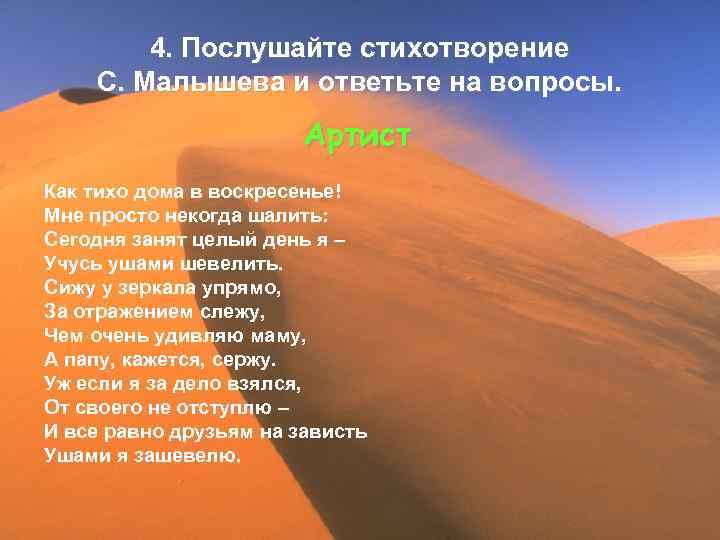 4. Послушайте стихотворение С. Малышева и ответьте на вопросы.

Артист

Как тихо дома в воскресенье!
Мне просто некогда шалить:
Сегодня занят целый день я –
Учусь ушами шевелить.
Сижу у зеркала упрямо,
За отражением слежу,
Чем очень удивляю маму,
А папу, кажется, сержу.
Уж если я за дело взялся,
От своего не отступлю –
И все равно друзьям на зависть
Ушами я зашевелю.